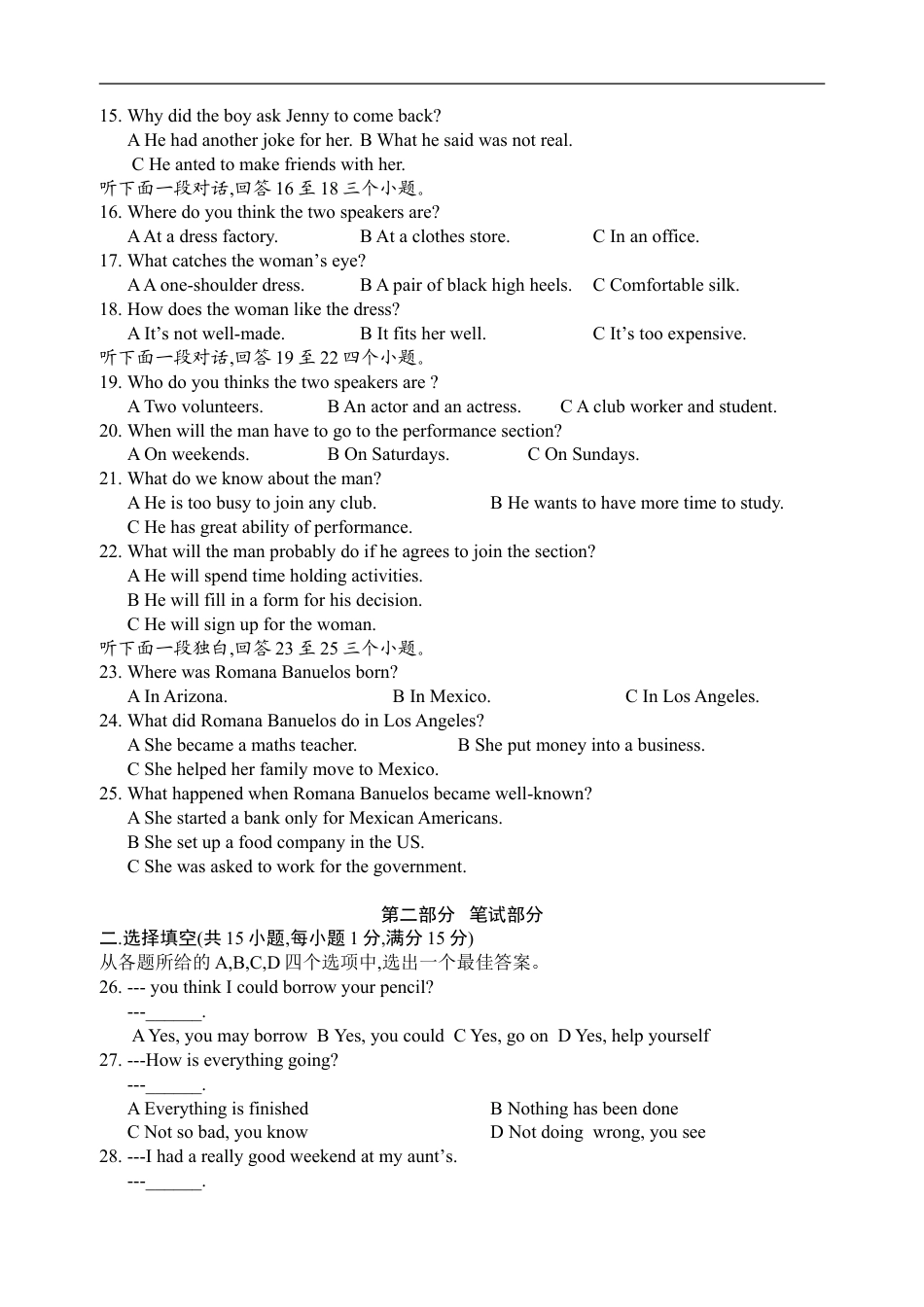 15. Why did the boy ask Jenny to come back?
A He had another joke for her. B What he said was not real.
C He anted to make friends with her.
听下面一段对话,回答 16 至 18 三个小题。
16. Where do you think the two speakers are?
A At a dress factory. B At a clothes store. C In an office.
17. What catches the woman’s eye?
A A one-shoulder dress. B A pair of black high heels. C Comfortable silk.
18. How does the woman like the dress?
A It’s not well-made. B It fits her well. C It’s too expensive.
听下面一段对话,回答 19 至 22 四个小题。
19. Who do you thinks the two speakers are ?
A Two volunteers. B An actor and an actress. C A club worker and student.
20. When will the man have to go to the performance section?
A On weekends. B On Saturdays. C On Sundays.
21. What do we know about the man?
A He is too busy to join any club. B He wants to have more time to study.
C He has great ability of performance.
22. What will the man probably do if he agrees to join the section?
A He will spend time holding activities.
B He will fill in a form for his decision.
C He will sign up for the woman.
听下面一段独白,回答 23 至 25 三个小题。
23. Where was Romana Banuelos born?
A In Arizona. B In Mexico. C In Los Angeles.
24. What did Romana Banuelos do in Los Angeles?
A She became a maths teacher. B She put money into a business.
C She helped her family move to Mexico.
25. What happened when Romana Banuelos became well-known?
A She started a bank only for Mexican Americans.
B She set up a food company in the US.
C She was asked to work for the government.

第二部分 笔试部分
二.选择填空(共 15 小题,每小题 1 分,满分 15 分)
从各题所给的 A,B,C,D 四个选项中,选出一个最佳答案。
26. --- you think I could borrow your pencil?
---______.
A Yes, you may borrow B Yes, you could C Yes, go on D Yes, help yourself
27. ---How is everything going?
---______.
A Everything is finished B Nothing has been done
C Not so bad, you know D Not doing wrong, you see
28. ---I had a really good weekend at my aunt’s.
---______.